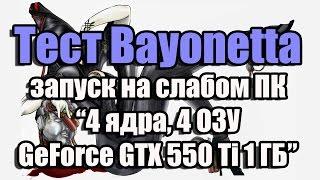 Тест Bayonetta
запуск на слабом ПК
“4 ядра, 4 ОЗУ
GeForce GTX 550 Ti 1 ГБ”